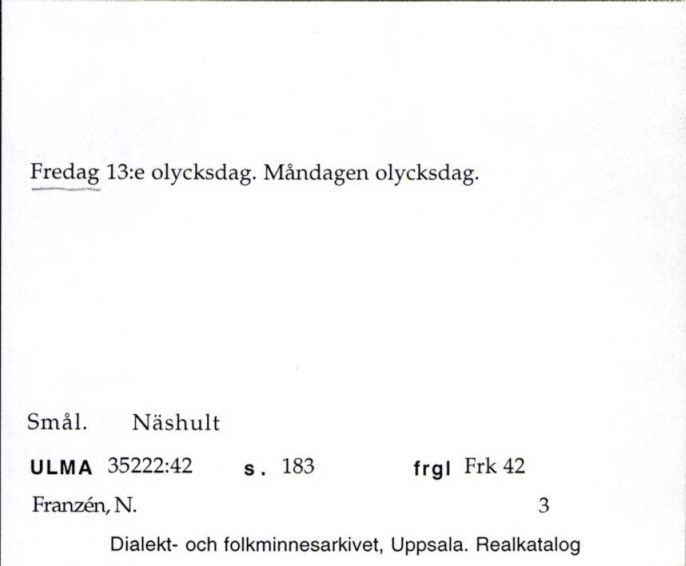 Fredag 13:e olycksdag. Måndagen olycksdag.

Smål. Näshult

ULMA 35222:42 s. 183 frgl Frk 42

Franzén, N. 3

Dialekt- och folkminnesarkivet, Uppsala. Realkatalog